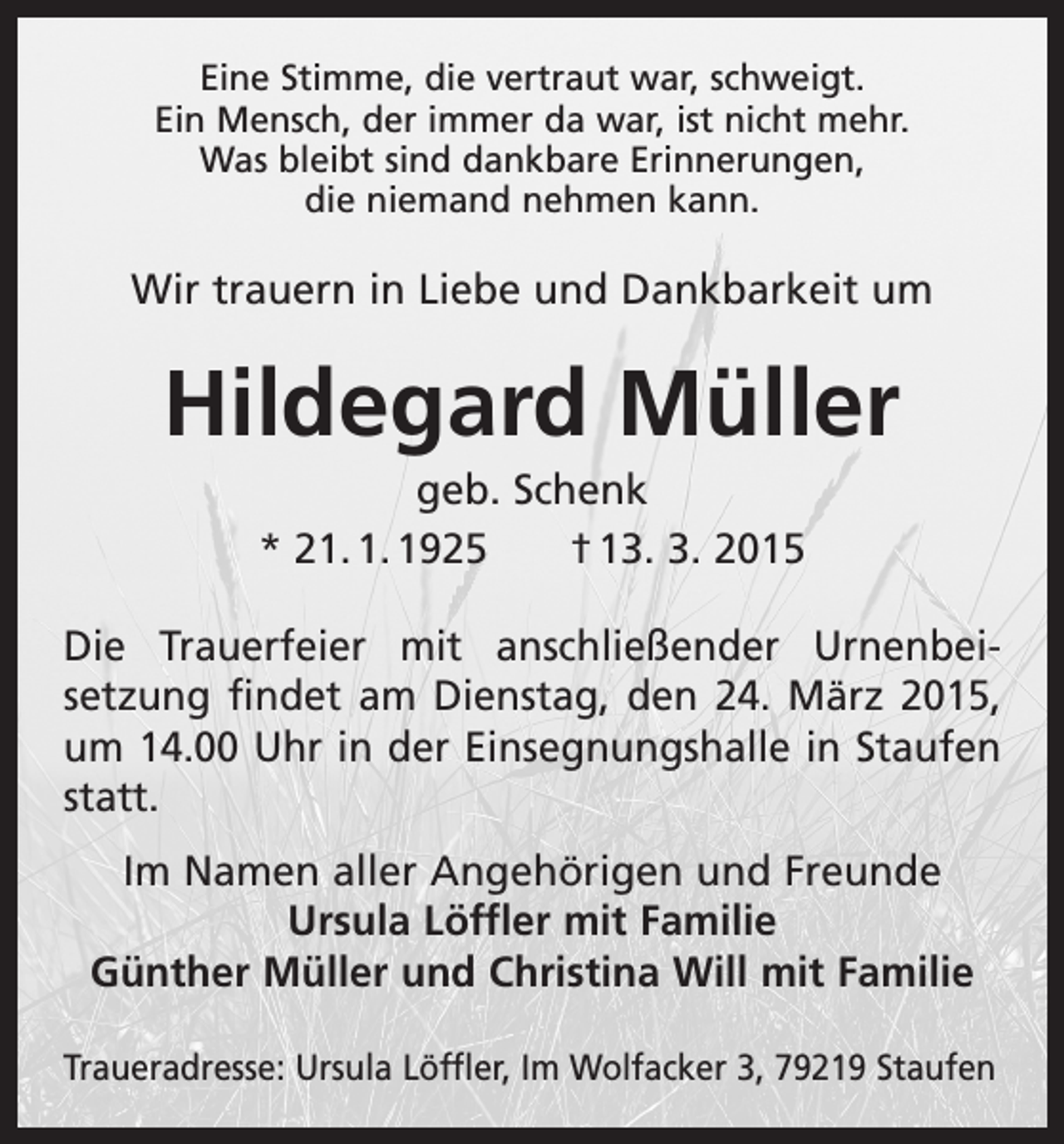 Eine Stimme, die vertraut war, schweigt.
Ein Mensch, der immer da war, ist nicht mehr.
Was bleibt sind dankbare Erinnerungen,
die niemand nehmen kann.

Wir trauern in Liebe und Dankbarkeit um

Hildegard Müller

geb. Schenk

* 21. 1. 1925 † 13. 3. 2015

Die Trauerfeier mit anschließender Urnenbeisetzung findet am Dienstag, den 24. März 2015, um 14.00 Uhr in der Einsegnungshalle in Staufen statt.

Im Namen aller Angehörigen und Freunde
Ursula Löffler mit Familie
Günther Müller und Christina Will mit Familie

Traueradresse: Ursula Löffler, Im Wolfacker 3, 79219 Staufen